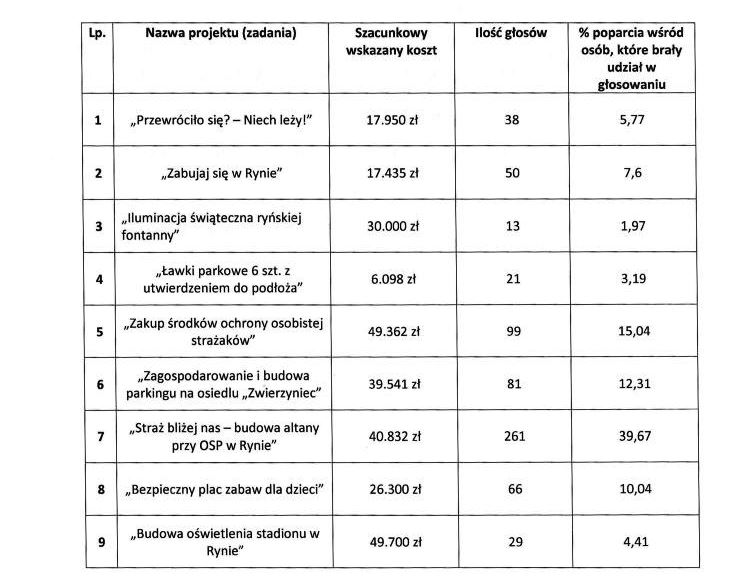 | Lp. | Nazwa projektu (zadania) | Szacunkowy wskazany koszt | Ilość głosów | % poparcia wśród osób, które brały udział w głosowaniu |
|---|---|---|---|---|
| 1 | „Przewróciło się? – Niech leży!" | 17.950 zł | 38 | 5,77 |
| 2 | „Zabujaj się w Rynie" | 17.435 zł | 50 | 7,6 |
| 3 | „Iluminacja świąteczna ryńskiej fontanny" | 30.000 zł | 13 | 1,97 |
| 4 | „Ławki parkowe 6 szt. z utwierdzeniem do podłoża" | 6.098 zł | 21 | 3,19 |
| 5 | „Zakup środków ochrony osobistej strażaków" | 49.362 zł | 99 | 15,04 |
| 6 | „Zagospodarowanie i budowa parkingu na osiedlu „Zwierzyniec" | 39.541 zł | 81 | 12,31 |
| 7 | „Straż bliżej nas – budowa altany przy OSP w Rynie" | 40.832 zł | 261 | 39,67 |
| 8 | „Bezpieczny plac zabaw dla dzieci" | 26.300 zł | 66 | 10,04 |
| 9 | „Budowa oświetlenia stadionu w Rynie" | 49.700 zł | 29 | 4,41 |